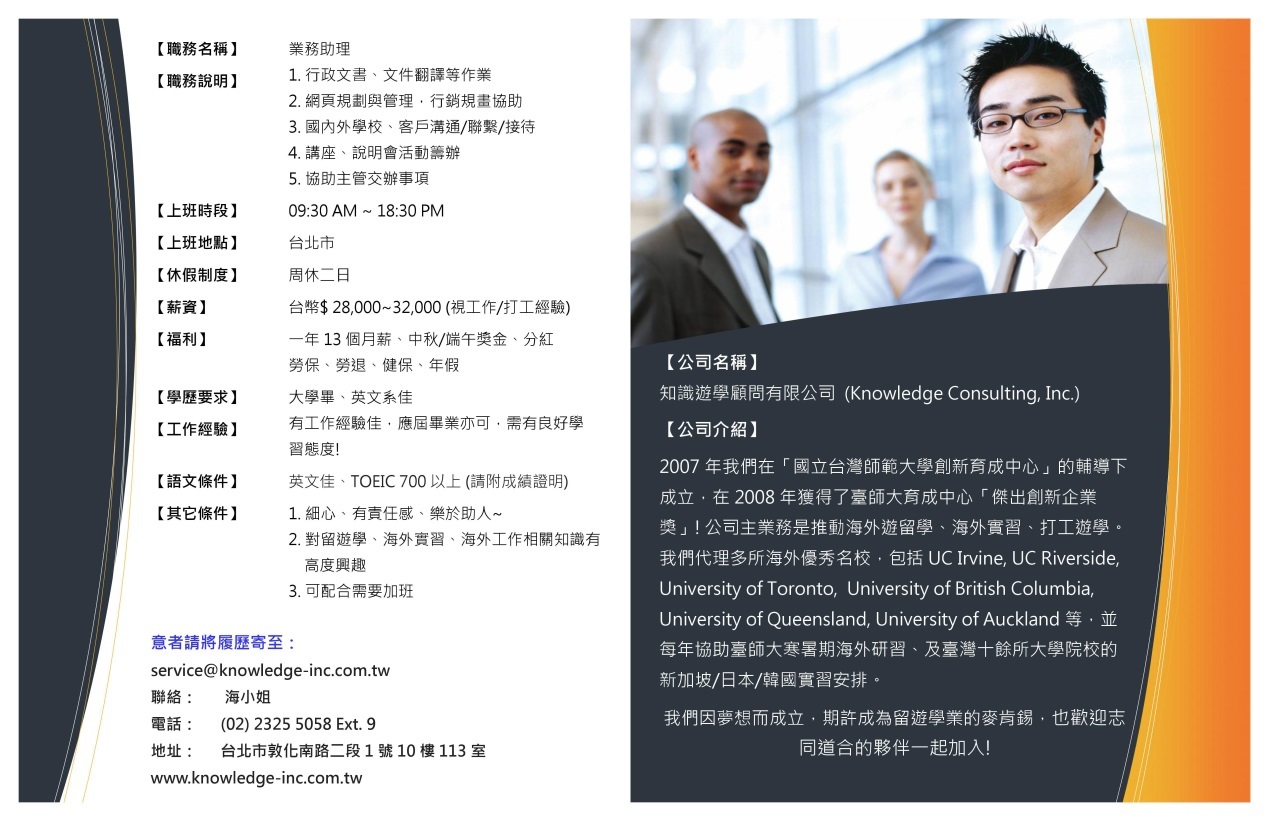 【職務名稱】 業務助理

【職務說明】 1. 行政文書、文件翻譯等作業
2. 網頁規劃與管理，行銷規畫協助
3. 國內外學校、客戶溝通/聯繫/接待
4. 講座、說明會活動籌辦
5. 協助主管交辦事項

【上班時段】 09:30 AM ~ 18:30 PM

【上班地點】 台北市

【休假制度】 周休二日

【薪資】 台幣$ 28,000~32,000 (視工作/打工經驗)

【福利】 一年 13 個月薪、中秋/端午獎金、分紅
勞保、勞退、健保、年假

【學歷要求】 大學畢、英文系佳

【工作經驗】 有工作經驗佳，應屆畢業亦可，需有良好學習態度!

【語文條件】 英文佳、TOEIC 700 以上 (請附成績證明)

【其它條件】 1. 細心、有責任感、樂於助人~
2. 對留遊學、海外實習、海外工作相關知識有高度興趣
3. 可配合需要加班

意者請將履歷寄至：
service@knowledge-inc.com.tw
聯絡： 海小姐
電話： (02) 2325 5058 Ext. 9
地址： 台北市敦化南路二段 1 號 10 樓 113 室
www.knowledge-inc.com.tw

【公司名稱】
知識遊學顧問有限公司 (Knowledge Consulting, Inc.)

【公司介紹】
2007 年我們在「國立台灣師範大學創新育成中心」的輔導下成立，在 2008 年獲得了臺師大育成中心「傑出創新企業獎」! 公司主業務是推動海外遊留學、海外實習、打工遊學。我們代理多所海外優秀名校，包括 UC Irvine, UC Riverside, University of Toronto, University of British Columbia, University of Queensland, University of Auckland 等，並每年協助臺師大寒暑期海外研習、及臺灣十餘所大學院校的新加坡/日本/韓國實習安排。

我們因夢想而成立，期許成為留遊學業的麥肯錫，也歡迎志同道合的夥伴一起加入!